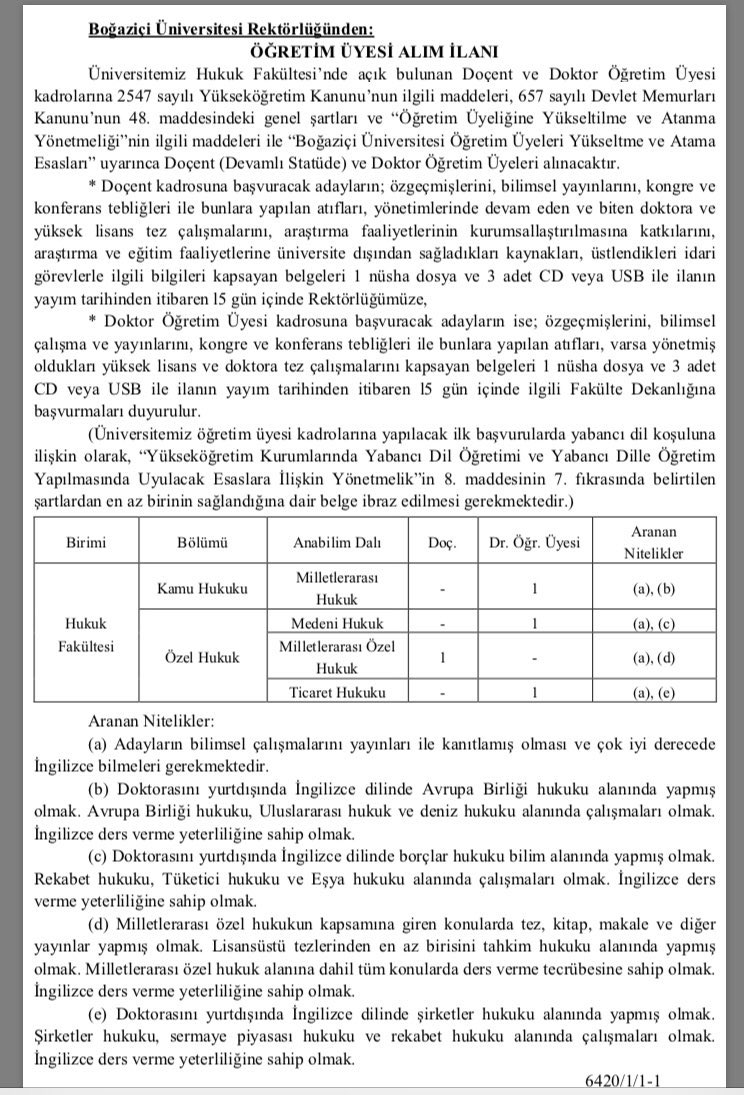 Boğaziçi Üniversitesi Rektörlüğünden:
ÖĞRETİM ÜYESİ ALIM İLANI

Üniversitemiz Hukuk Fakültesi'nde açık bulunan Doçent ve Doktor Öğretim Üyesi kadrolarına 2547 sayılı Yükseköğretim Kanunu'nun ilgili maddeleri, 657 sayılı Devlet Memurları Kanunu'nun 48. maddesindeki genel şartları ve "Öğretim Üyeliğine Yükseltilme ve Atanma Yönetmeliği"nin ilgili maddeleri ile "Boğaziçi Üniversitesi Öğretim Üyeleri Yükseltme ve Atama Esasları" uyarınca Doçent (Devamlı Statüde) ve Doktor Öğretim Üyeleri alınacaktır.

* Doçent kadrosuna başvuracak adayların; özgeçmişlerini, bilimsel yayınlarını, kongre ve konferans tebliğleri ile bunlara yapılan atıfları, yönetimlerinde devam eden ve biten doktora ve yüksek lisans tez çalışmalarını, araştırma faaliyetlerinin kurumsallaştırılmasına katkılarını, araştırma ve eğitim faaliyetlerine üniversite dışından sağladıkları kaynakları, üstlendikleri idari görevlerle ilgili bilgileri kapsayan belgeleri 1 nüsha dosya ve 3 adet CD veya USB ile ilanın yayım tarihinden itibaren 15 gün içinde Rektörlüğümüze,

* Doktor Öğretim Üyesi kadrosuna başvuracak adayların ise; özgeçmişlerini, bilimsel çalışma ve yayınlarını, kongre ve konferans tebliğleri ile bunlara yapılan atıfları, varsa yönetmiş oldukları yüksek lisans ve doktora tez çalışmalarını kapsayan belgeleri 1 nüsha dosya ve 3 adet CD veya USB ile ilanın yayım tarihinden itibaren 15 gün içinde ilgili Fakülte Dekanlığına başvurmaları duyurulur.

(Üniversitemiz öğretim üyesi kadrolarına yapılacak ilk başvurularda yabancı dil koşuluna ilişkin olarak, "Yükseköğretim Kurumlarında Yabancı Dil Öğretimi ve Yabancı Dille Öğretim Yapılmasında Uyulacak Esaslara İlişkin Yönetmelik"in 8. maddesinin 7. fıkrasında belirtilen şartlardan en az birinin sağlandığına dair belge ibraz edilmesi gerekmektedir.)

| Birimi | Bölümü | Anabilim Dalı | Doç. | Dr. Öğr. Üyesi | Aranan Nitelikler |
|---|---|---|---|---|---|
| Hukuk Fakültesi | Kamu Hukuku | Milletlerarası Hukuk | - | 1 | (a), (b) |
| | Özel Hukuk | Medeni Hukuk | - | 1 | (a), (c) |
| | | Milletlerarası Özel Hukuk | 1 | - | (a), (d) |
| | | Ticaret Hukuku | - | 1 | (a), (e) |

Aranan Nitelikler:

(a) Adayların bilimsel çalışmalarını yayınları ile kanıtlamış olması ve çok iyi derecede İngilizce bilmeleri gerekmektedir.

(b) Doktorasını yurtdışında İngilizce dilinde Avrupa Birliği hukuku alanında yapmış olmak. Avrupa Birliği hukuku, Uluslararası hukuk ve deniz hukuku alanında çalışmaları olmak. İngilizce ders verme yeterliliğine sahip olmak.

(c) Doktorasını yurtdışında İngilizce dilinde borçlar hukuku bilim alanında yapmış olmak. Rekabet hukuku, Tüketici hukuku ve Eşya hukuku alanında çalışmaları olmak. İngilizce ders verme yeterliliğine sahip olmak.

(d) Milletlerarası özel hukukun kapsamına giren konularda tez, kitap, makale ve diğer yayınlar yapmış olmak. Lisansüstü tezlerinden en az birisini tahkim hukuku alanında yapmış olmak. Milletlerarası özel hukuk alanına dahil tüm konularda ders verme tecrübesine sahip olmak. İngilizce ders verme yeterliliğine sahip olmak.

(e) Doktorasını yurtdışında İngilizce dilinde şirketler hukuku alanında yapmış olmak. Şirketler hukuku, sermaye piyasası hukuku ve rekabet hukuku alanında çalışmaları olmak. İngilizce ders verme yeterliliğine sahip olmak.

6420/1/1-1